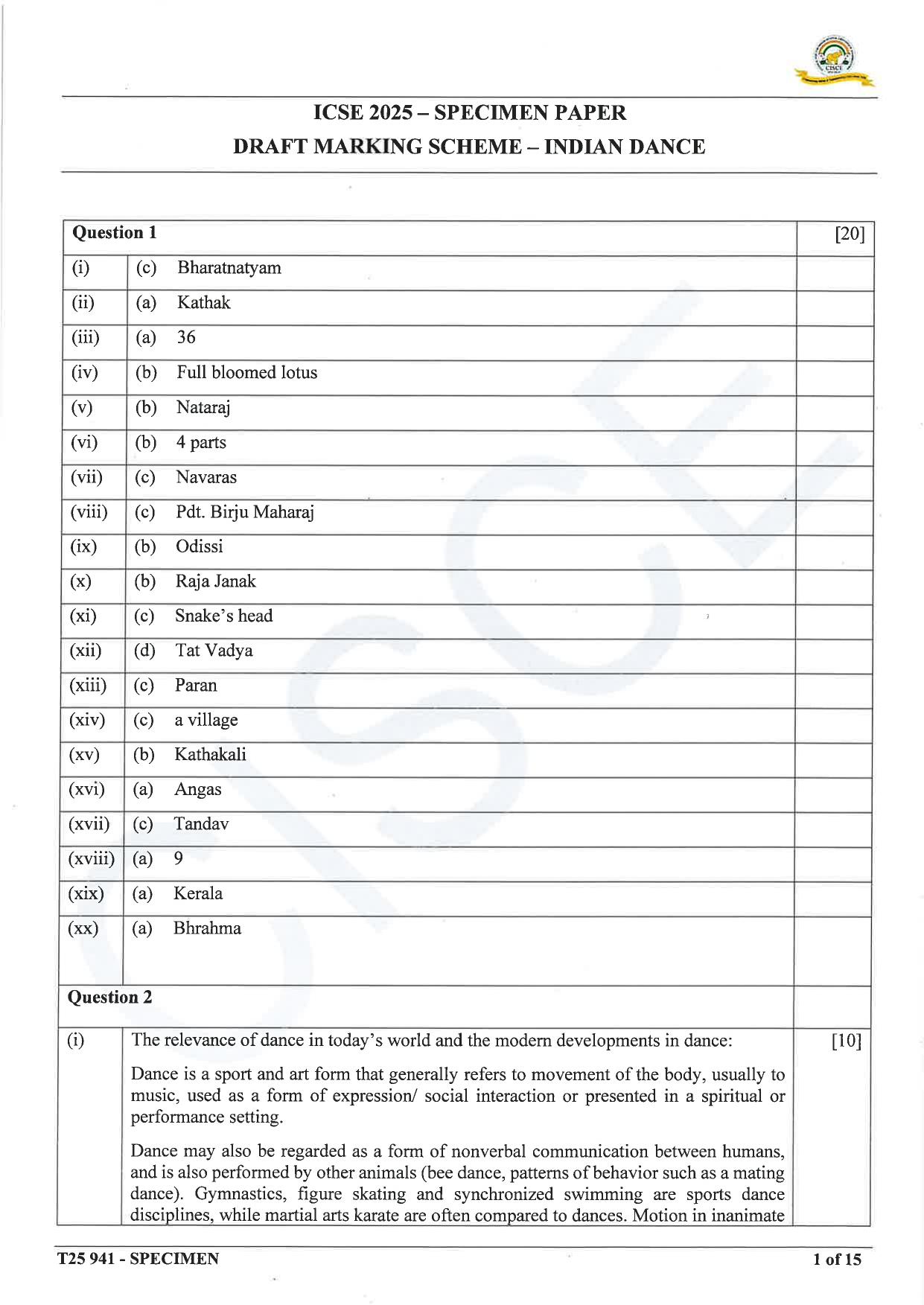 ICSE 2025 – SPECIMEN PAPER
DRAFT MARKING SCHEME – INDIAN DANCE

| Question 1 | | [20] |
|---|---|---|
| (i) | (c) Bharatnatyam | |
| (ii) | (a) Kathak | |
| (iii) | (a) 36 | |
| (iv) | (b) Full bloomed lotus | |
| (v) | (b) Nataraj | |
| (vi) | (b) 4 parts | |
| (vii) | (c) Navaras | |
| (viii) | (c) Pdt. Birju Maharaj | |
| (ix) | (b) Odissi | |
| (x) | (b) Raja Janak | |
| (xi) | (c) Snake's head | |
| (xii) | (d) Tat Vadya | |
| (xiii) | (c) Paran | |
| (xiv) | (c) a village | |
| (xv) | (b) Kathakali | |
| (xvi) | (a) Angas | |
| (xvii) | (c) Tandav | |
| (xviii) | (a) 9 | |
| (xix) | (a) Kerala | |
| (xx) | (a) Bhrahma | |
| Question 2 | | |
| (i) | The relevance of dance in today's world and the modern developments in dance: Dance is a sport and art form that generally refers to movement of the body, usually to music, used as a form of expression/ social interaction or presented in a spiritual or performance setting. Dance may also be regarded as a form of nonverbal communication between humans, and is also performed by other animals (bee dance, patterns of behavior such as a mating dance). Gymnastics, figure skating and synchronized swimming are sports dance disciplines, while martial arts karate are often compared to dances. Motion in inanimate | [10] |

T25 941 - SPECIMEN
1 of 15

CISCE